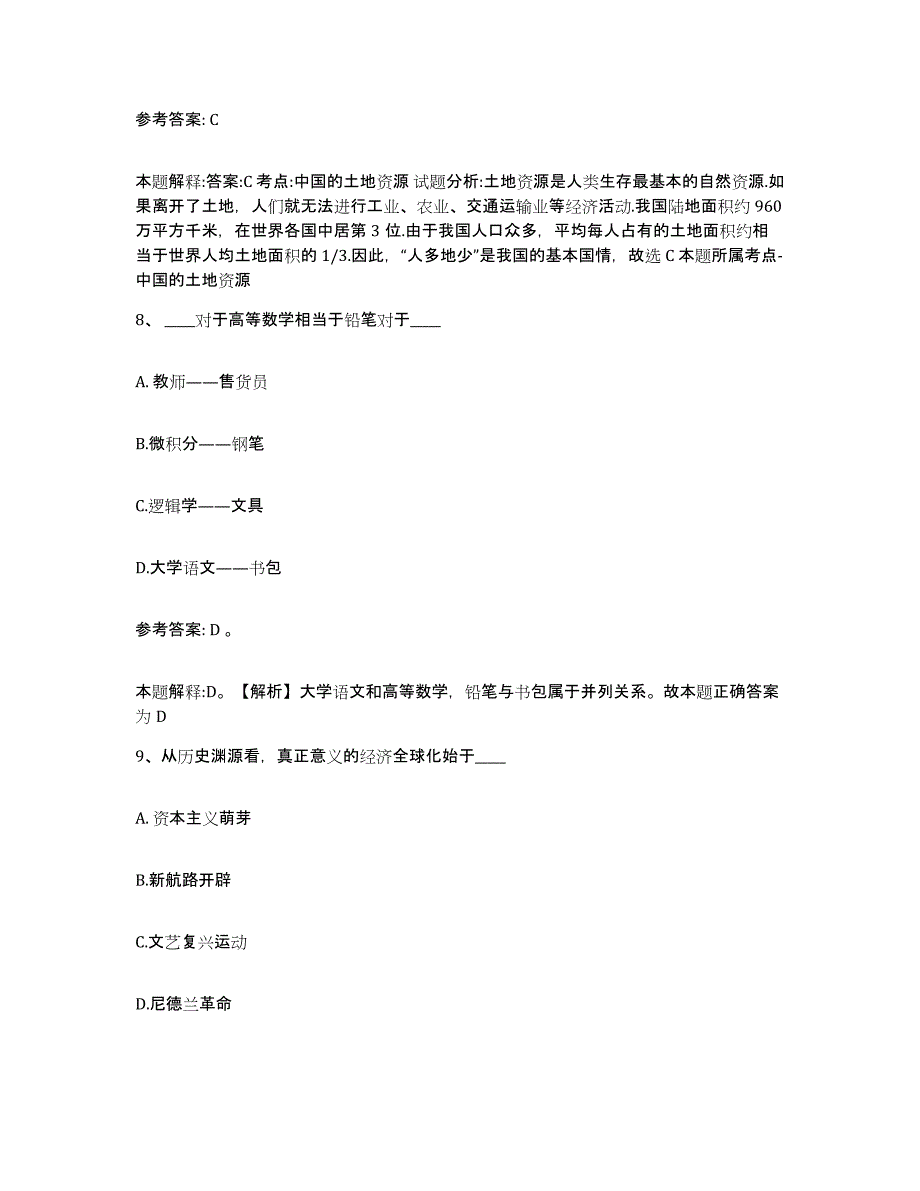 参考答案: C

本题解释:答案:C 考点:中国的土地资源 试题分析:土地资源是人类生存最基本的自然资源.如果离开了土地，人们就无法进行工业、农业、交通运输业等经济活动.我国陆地面积约 960 万平方千米，在世界各国中居第 3 位.由于我国人口众多，平均每人占有的土地面积约相当于世界人均土地面积的 1/3.因此，“人多地少”是我国的基本国情，故选 C 本题所属考点-中国的土地资源

8、 ____对于高等数学相当于铅笔对于____

A. 教师——售货员

B.微积分——钢笔

C.逻辑学——文具

D.大学语文——书包

参考答案: D 。

本题解释:D。【解析】大学语文和高等数学，铅笔与书包属于并列关系。故本题正确答案为 D

9、从历史渊源看，真正意义的经济全球化始于____

A. 资本主义萌芽

B.新航路开辟

C.文艺复兴运动

D.尼德兰革命